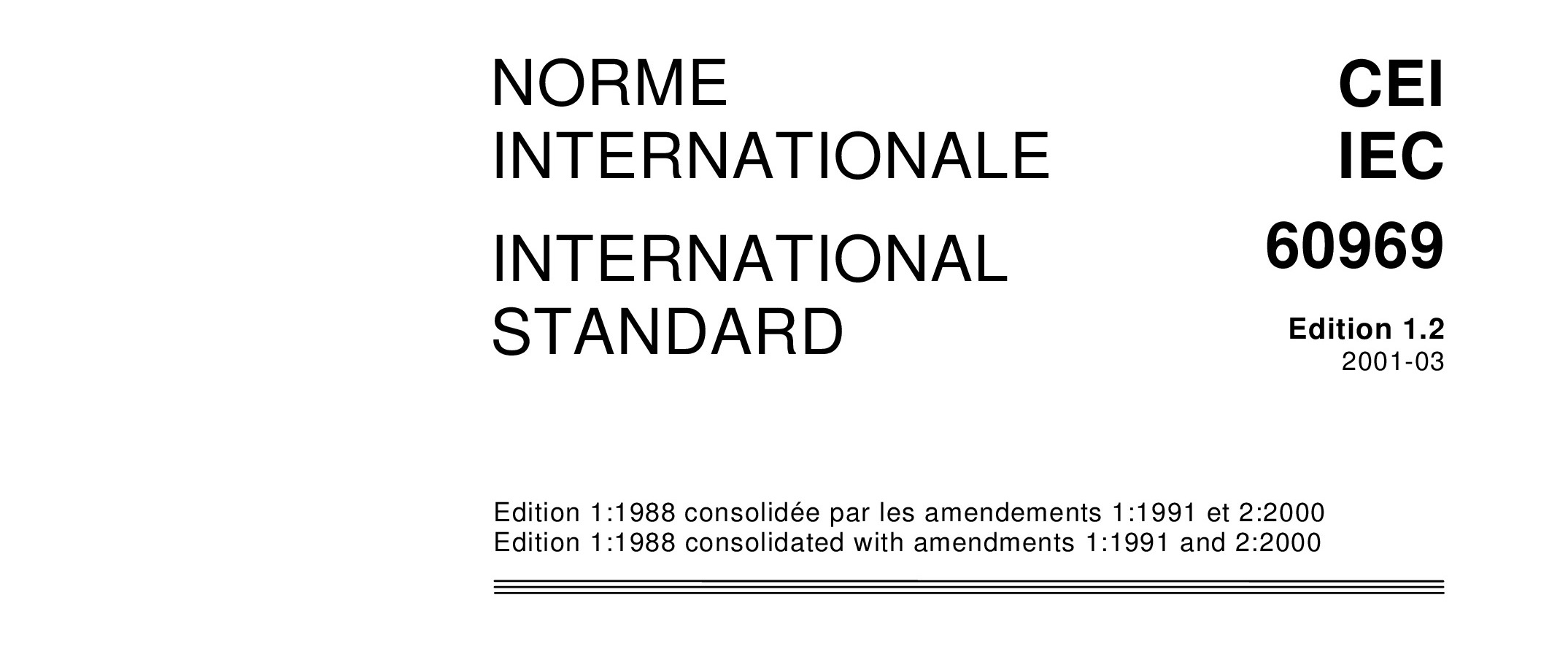 NORME INTERNATIONALE

INTERNATIONAL STANDARD

CEI
IEC
60969

Edition 1.2
2001-03

Edition 1:1988 consolidée par les amendements 1:1991 et 2:2000
Edition 1:1988 consolidated with amendments 1:1991 and 2:2000